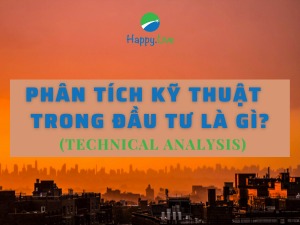 Happy.Live

PHÂN TÍCH KỸ THUẬT TRONG ĐẦU TƯ LÀ GÌ?

(TECHNICAL ANALYSIS)